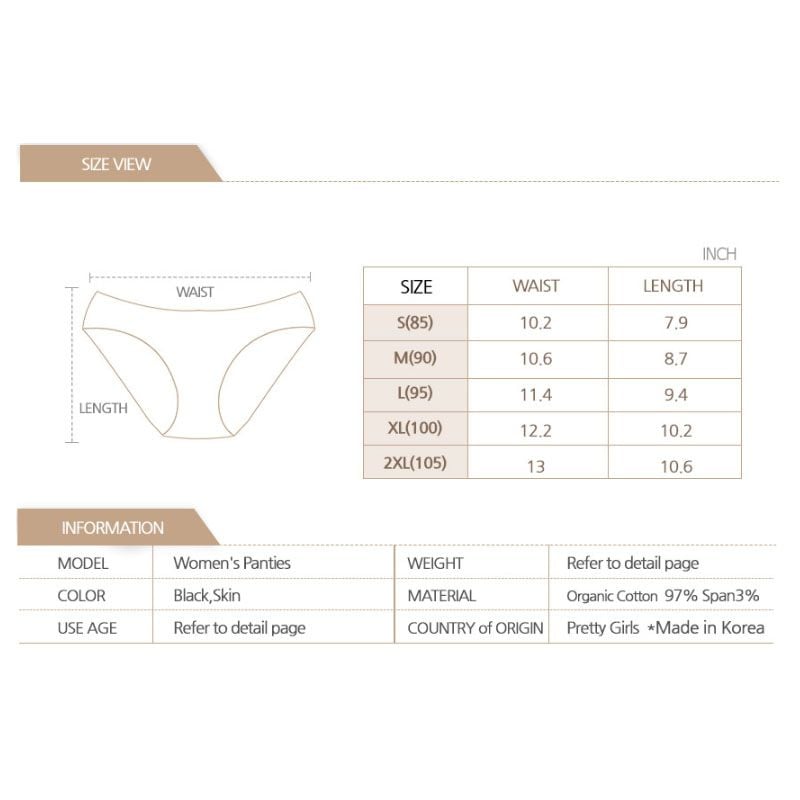 SIZE VIEW

WAIST

LENGTH

INCH

| SIZE | WAIST | LENGTH |
|---|---|---|
| S(85) | 10.2 | 7.9 |
| M(90) | 10.6 | 8.7 |
| L(95) | 11.4 | 9.4 |
| XL(100) | 12.2 | 10.2 |
| 2XL(105) | 13 | 10.6 |

INFORMATION

| MODEL | Women's Panties | WEIGHT | Refer to detail page |
|---|---|---|---|
| COLOR | Black,Skin | MATERIAL | Organic Cotton 97% Span3% |
| USE AGE | Refer to detail page | COUNTRY of ORIGIN | Pretty Girls *Made in Korea |